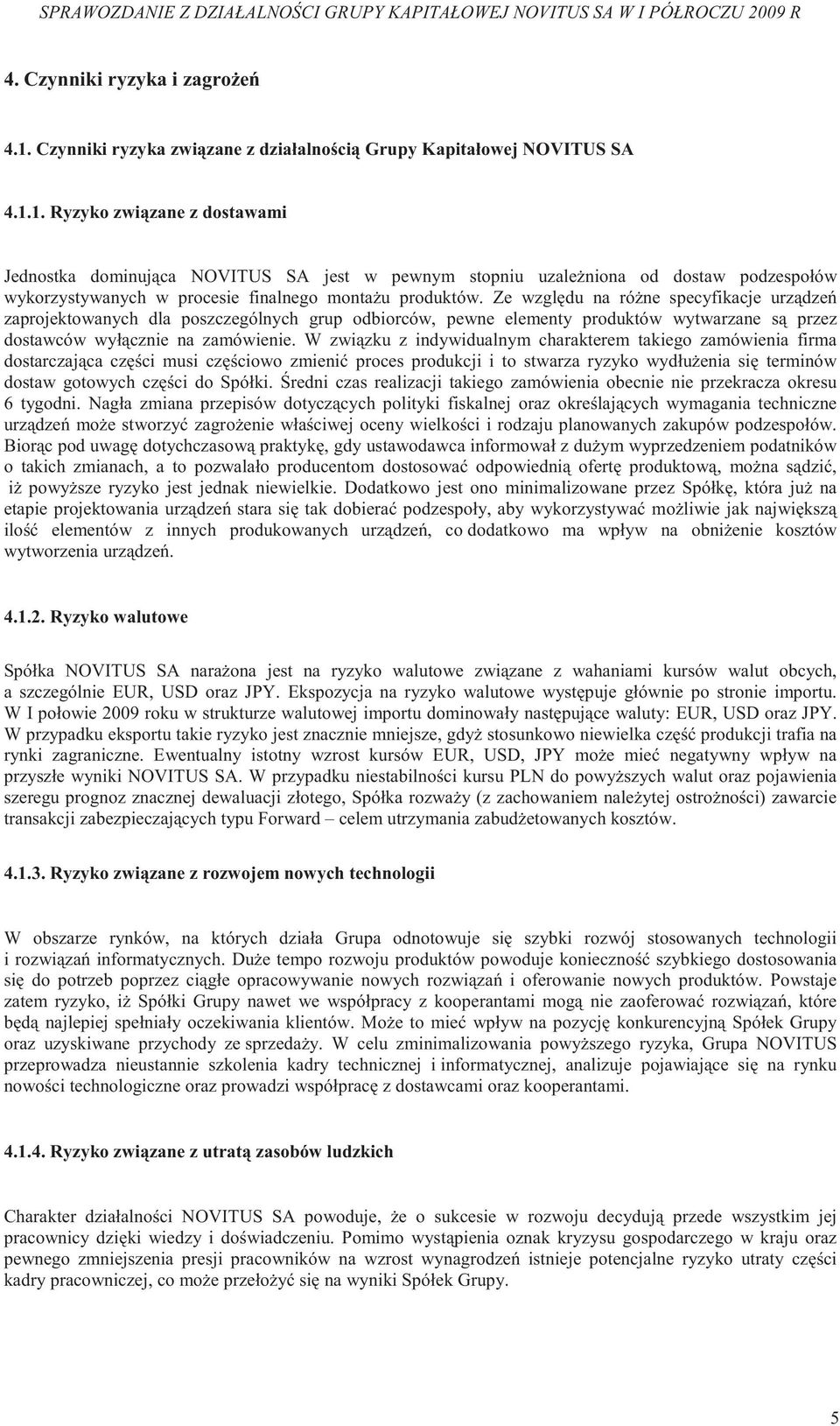 SPRAWOZDANIE Z DZIAŁALNOŚCI GRUPY KAPITAŁOWEJ NOVITUS SA W I PÓŁROCZU 2009 R

4. Czynniki ryzyka i zagrożeń

4.1. Czynniki ryzyka związane z działalnością Grupy Kapitałowej NOVITUS SA

4.1.1. Ryzyko związane z dostawami

Jednostka dominująca NOVITUS SA jest w pewnym stopniu uzależniona od dostaw podzespołów wykorzystywanych w procesie finalnego montażu produktów. Ze względu na różne specyfikacje urządzeń zaprojektowanych dla poszczególnych grup odbiorców, pewne elementy produktów wytwarzane są przez dostawców wyłącznie na zamówienie. W związku z indywidualnym charakterem takiego zamówienia firma dostarczająca części musi częściowo zmienić proces produkcji i to stwarza ryzyko wydłużenia się terminów dostaw gotowych części do Spółki. Średni czas realizacji takiego zamówienia obecnie nie przekracza okresu 6 tygodni. Nagła zmiana przepisów dotyczących polityki fiskalnej oraz określających wymagania techniczne urządzeń może stworzyć zagrożenie właściwej oceny wielkości i rodzaju planowanych zakupów podzespołów. Biorąc pod uwagę dotychczasową praktykę, gdy ustawodawca informował z dużym wyprzedzeniem podatników o takich zmianach, a to pozwalało producentom dostosować odpowiednią ofertę produktową, można sądzić, iż powyższe ryzyko jest jednak niewielkie. Dodatkowo jest ono minimalizowane przez Spółkę, która już na etapie projektowania urządzeń stara się tak dobierać podzespoły, aby wykorzystywać możliwie jak największą ilość elementów z innych produkowanych urządzeń, co dodatkowo ma wpływ na obniżenie kosztów wytworzenia urządzeń.

4.1.2. Ryzyko walutowe

Spółka NOVITUS SA narażona jest na ryzyko walutowe związane z wahaniami kursów walut obcych, a szczególnie EUR, USD oraz JPY. Ekspozycja na ryzyko walutowe występuje głównie po stronie importu. W I połowie 2009 roku w strukturze walutowej importu dominowały następujące waluty: EUR, USD oraz JPY. W przypadku eksportu takie ryzyko jest znacznie mniejsze, gdyż stosunkowo niewielka część produkcji trafia na rynki zagraniczne. Ewentualny istotny wzrost kursów EUR, USD, JPY może mieć negatywny wpływ na przyszłe wyniki NOVITUS SA. W przypadku niestabilności kursu PLN do powyższych walut oraz pojawienia szeregu prognoz znacznej dewaluacji złotego, Spółka rozważy (z zachowaniem należytej ostrożności) zawarcie transakcji zabezpieczających typu Forward – celem utrzymania zabudżetowanych kosztów.

4.1.3. Ryzyko związane z rozwojem nowych technologii

W obszarze rynków, na których działa Grupa odnotowuje się szybki rozwój stosowanych technologii i rozwiązań informatycznych. Duże tempo rozwoju produktów powoduje konieczność szybkiego dostosowania się do potrzeb poprzez ciągłe opracowywanie nowych rozwiązań i oferowanie nowych produktów. Powstaje zatem ryzyko, iż Spółki Grupy nawet we współpracy z kooperantami mogą nie zaoferować rozwiązań, które będą najlepiej spełniały oczekiwania klientów. Może to mieć wpływ na pozycję konkurencyjną Spółek Grupy oraz uzyskiwane przychody ze sprzedaży. W celu zminimalizowania powyższego ryzyka, Grupa NOVITUS przeprowadza nieustannie szkolenia kadry technicznej i informatycznej, analizuje pojawiające się na rynku nowości technologiczne oraz prowadzi współpracę z dostawcami oraz kooperantami.

4.1.4. Ryzyko związane z utratą zasobów ludzkich

Charakter działalności NOVITUS SA powoduje, że o sukcesie w rozwoju decydują przede wszystkim jej pracownicy dzięki wiedzy i doświadczeniu. Pomimo wystąpienia oznak kryzysu gospodarczego w kraju oraz pewnego zmniejszenia presji pracowników na wzrost wynagrodzeń istnieje potencjalne ryzyko utraty części kadry pracowniczej, co może przełożyć się na wyniki Spółek Grupy.

5